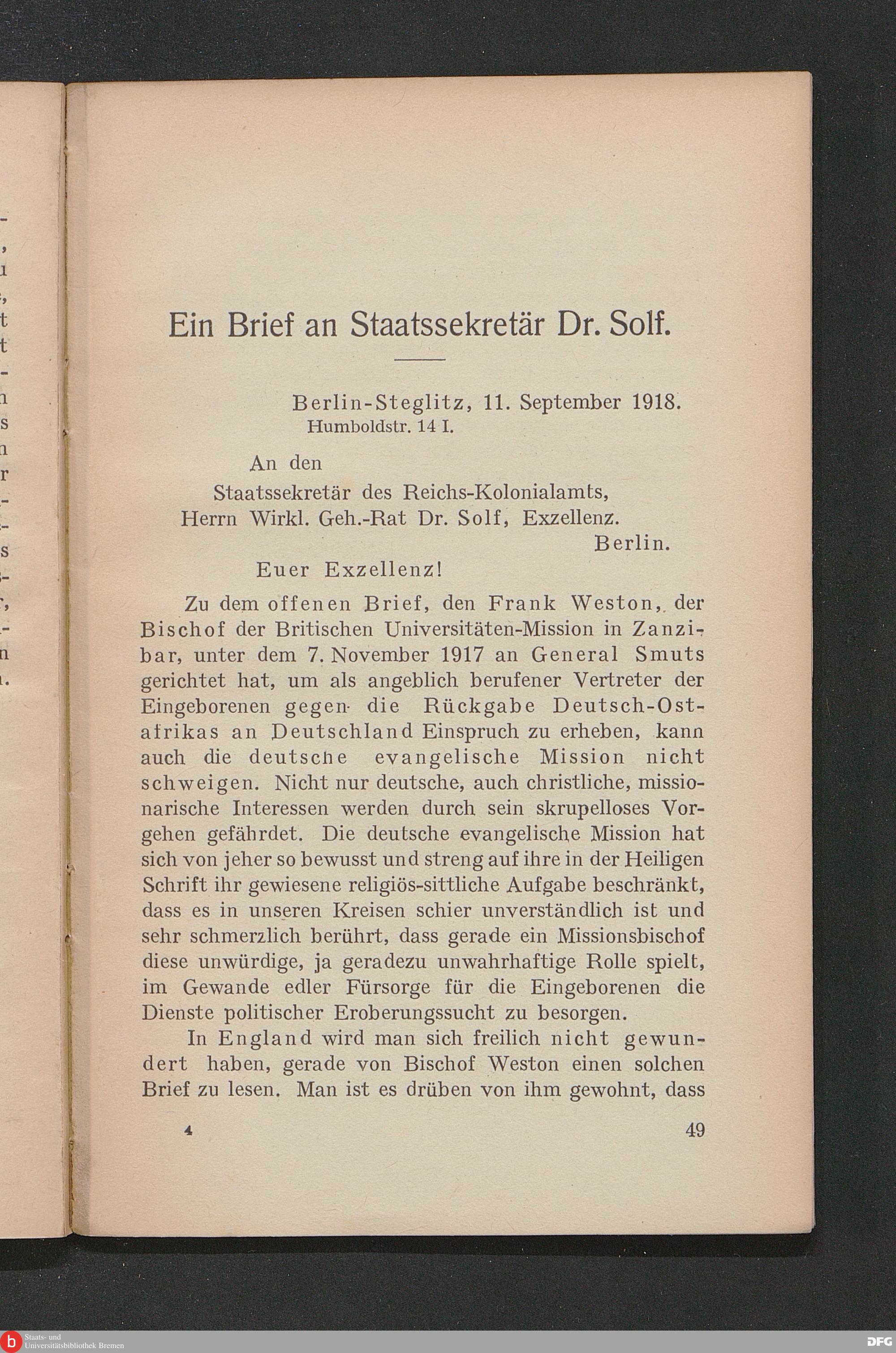 Ein Brief an Staatssekretär Dr. Solf.

Berlin-Steglitz, 11. September 1918.
Humboldstr. 14 I.

An den
Staatssekretär des Reichs-Kolonialamts,
Herrn Wirkl. Geh.-Rat Dr. Solf, Exzellenz.
Berlin.

Euer Exzellenz!

Zu dem offenen Brief, den Frank Weston, der Bischof der Britischen Universitäten-Mission in Zanzibar, unter dem 7. November 1917 an General Smuts gerichtet hat, um als angeblich berufener Vertreter der Eingeborenen gegen die Rückgabe Deutsch-Ostafrikas an Deutschland Einspruch zu erheben, kann auch die deutsche evangelische Mission nicht schweigen. Nicht nur deutsche, auch christliche, missionarische Interessen werden durch sein skrupelloses Vorgehen gefährdet. Die deutsche evangelische Mission hat sich von jeher so bewusst und streng auf ihre in der Heiligen Schrift ihr gewiesene religiös-sittliche Aufgabe beschränkt, dass es in unseren Kreisen schier unverständlich ist und sehr schmerzlich berührt, dass gerade ein Missionsbischof diese unwürdige, ja geradezu unwahrhaftige Rolle spielt, im Gewande edler Fürsorge für die Eingeborenen die Dienste politischer Eroberungssucht zu besorgen.

In England wird man sich freilich nicht gewundert haben, gerade von Bischof Weston einen solchen Brief zu lesen. Man ist es drüben von ihm gewohnt, dass

4 49

Staats- und Universitätsbibliothek Bremen
DFG